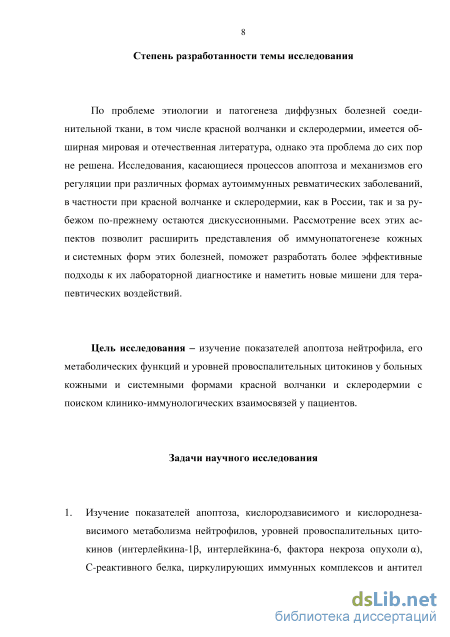 8

Степень разработанности темы исследования

По проблеме этиологии и патогенеза диффузных болезней соединительной ткани, в том числе красной волчанки и склеродермии, имеется обширная мировая и отечественная литература, однако эта проблема до сих пор не решена. Исследования, касающиеся процессов апоптоза и механизмов его регуляции при различных формах аутоиммунных ревматических заболеваний, в частности при красной волчанке и склеродермии, как в России, так и за рубежом по-прежнему остаются дискуссионными. Рассмотрение всех этих аспектов позволит расширить представления об иммунопатогенезе кожных и системных форм этих болезней, поможет разработать более эффективные подходы к их лабораторной диагностике и наметить новые мишени для терапевтических воздействий.

Цель исследования – изучение показателей апоптоза нейтрофила, его метаболических функций и уровней провоспалительных цитокинов у больных кожными и системными формами красной волчанки и склеродермии с поиском клинико-иммунологических взаимосвязей у пациентов.

Задачи научного исследования

1. Изучение показателей апоптоза, кислородзависимого и кислороднезависимого метаболизма нейтрофилов, уровней провоспалительных цитокинов (интерлейкина-1β, интерлейкина-6, фактора некроза опухоли α), С-реактивного белка, циркулирующих иммунных комплексов и антител

dsLib.net
библиотека диссертаций